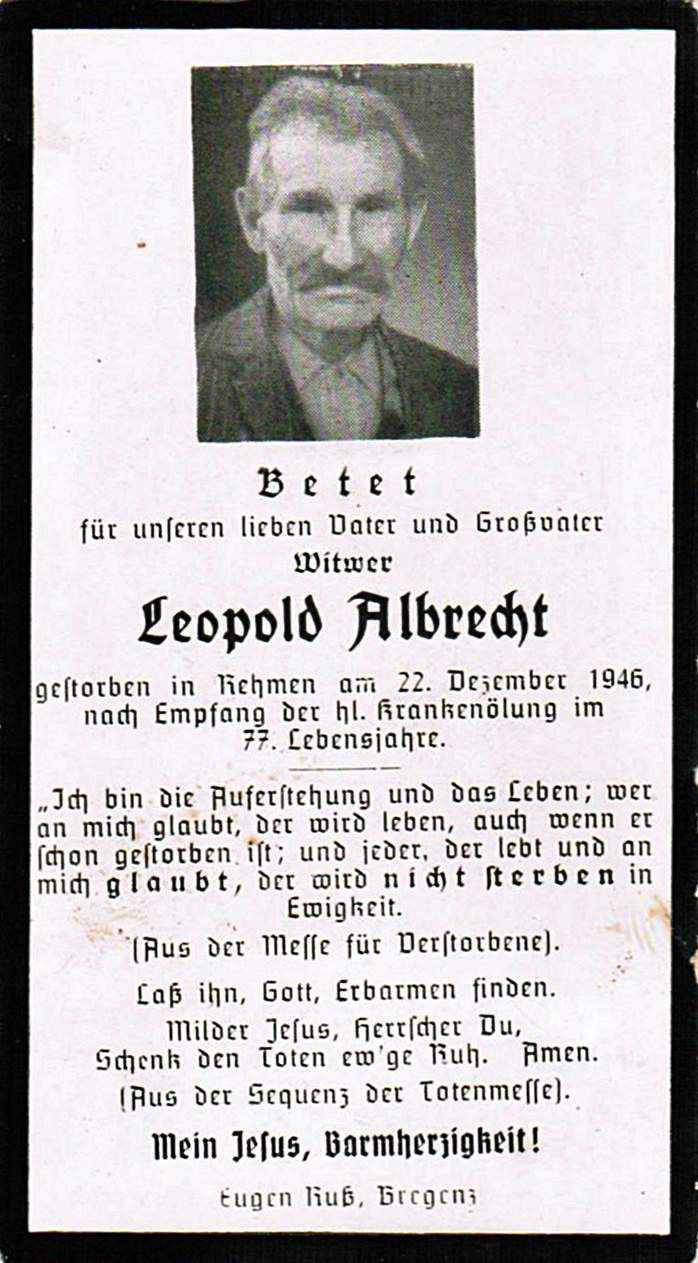 Betet

für unseren lieben Vater und Großvater

Witwer

Leopold Albrecht

gestorben in Rehmen am 22. Dezember 1946, nach Empfang der hl. Krankenölung im 77. Lebensjahre.

„Ich bin die Auferstehung und das Leben; wer an mich glaubt, der wird leben, auch wenn er schon gestorben ist; und jeder, der lebt und an mich glaubt, der wird nicht sterben in Ewigkeit.

(Aus der Messe für Verstorbene).

Laß ihn, Gott, Erbarmen finden.
Milder Jesus, Herrscher Du,
Schenk den Toten ew'ge Ruh. Amen.
(Aus der Sequenz der Totenmesse).

Mein Jesus, Barmherzigkeit!

Eugen Ruß, Bregenz